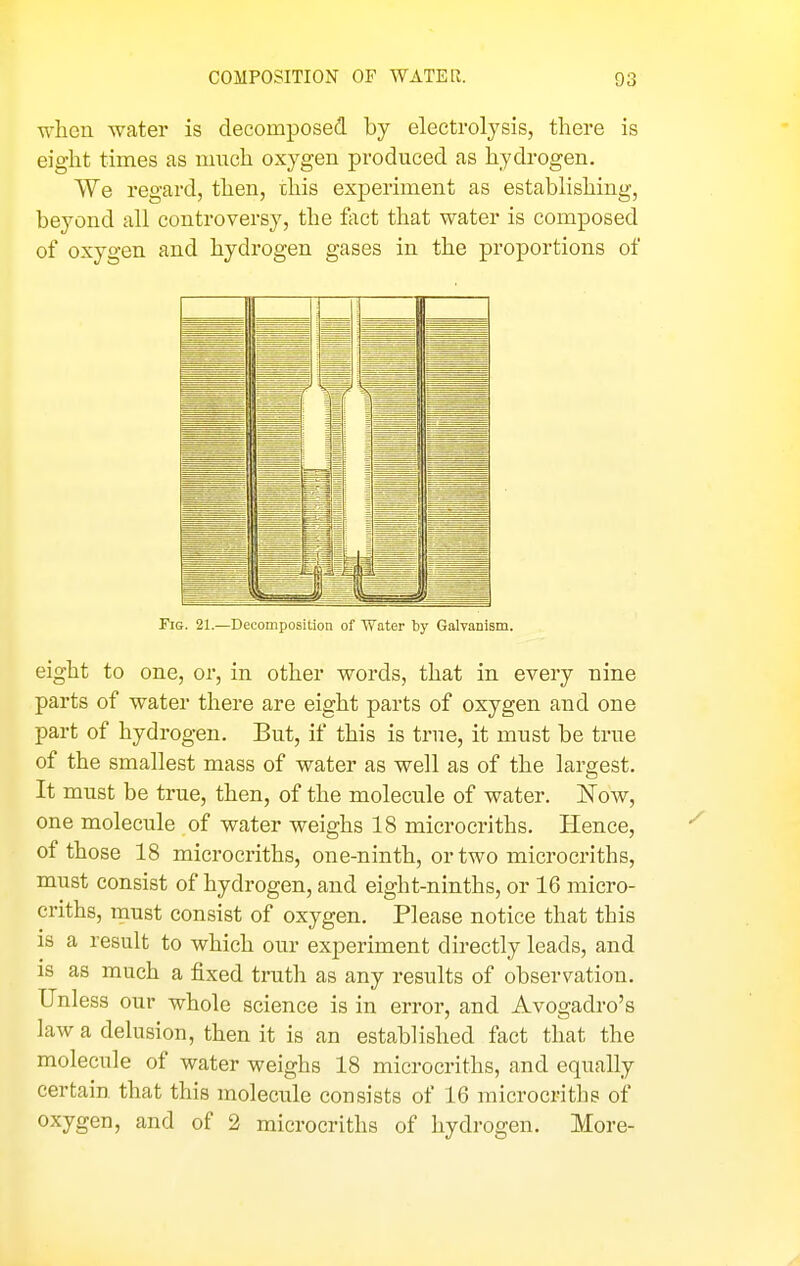 COMPOSITION OF WATER. 93

when water is decomposed by electrolysis, there is eight times as much oxygen produced as hydrogen.

We regard, then, this experiment as establishing, beyond all controversy, the fact that water is composed of oxygen and hydrogen gases in the proportions of

Fig. 21.—Decomposition of Water by Galvanism.

eight to one, or, in other words, that in every nine parts of water there are eight parts of oxygen and one part of hydrogen. But, if this is true, it must be true of the smallest mass of water as well as of the largest. It must be true, then, of the molecule of water. Now, one molecule of water weighs 18 microcriths. Hence, of those 18 microcriths, one-ninth, or two microcriths, must consist of hydrogen, and eight-ninths, or 16 microcriths, must consist of oxygen. Please notice that this is a result to which our experiment directly leads, and is as much a fixed truth as any results of observation. Unless our whole science is in error, and Avogadro's law a delusion, then it is an established fact that the molecule of water weighs 18 microcriths, and equally certain that this molecule consists of 16 microcriths of oxygen, and of 2 microcriths of hydrogen. More-